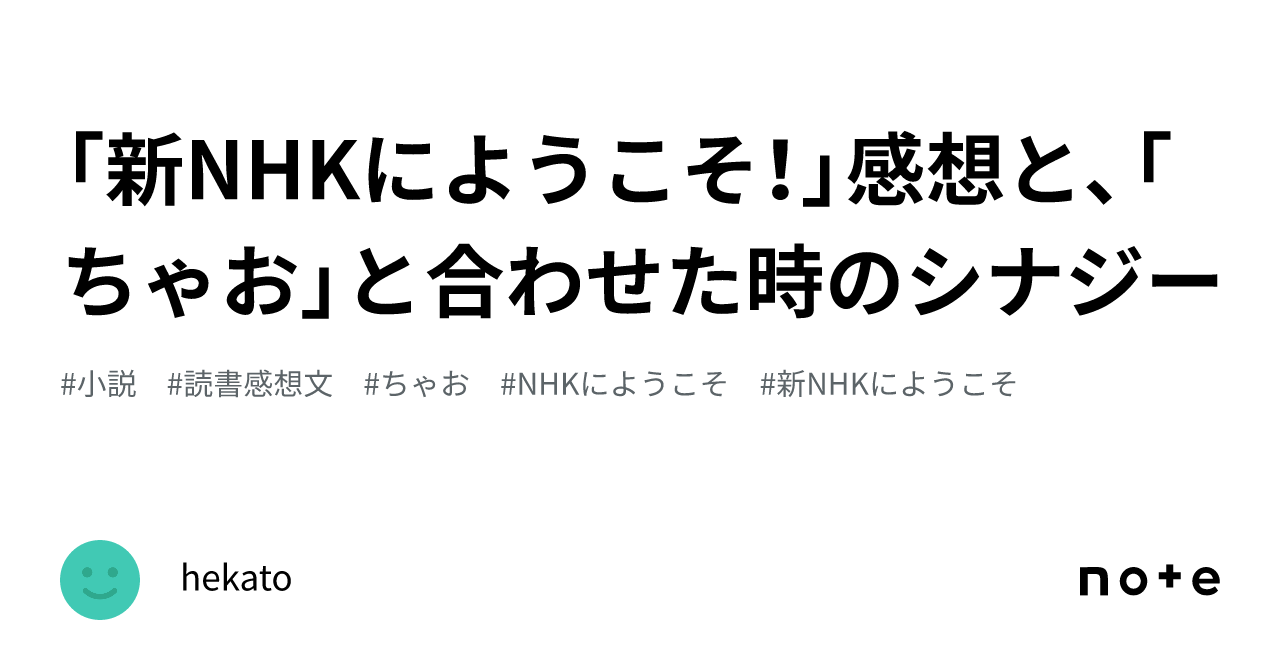 「新NHKにようこそ！」感想と、「ちゃお」と合わせた時のシナジー

#小説　#読書感想文　#ちゃお　#NHKにようこそ　#新NHKにようこそ

hekato

note